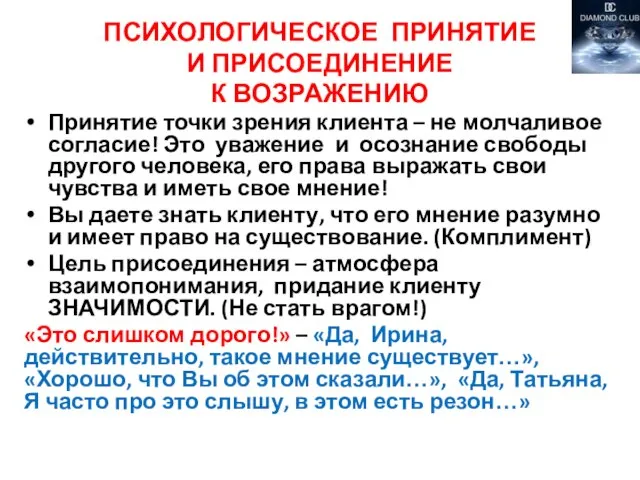 DC
DIAMOND CLUB

ПСИХОЛОГИЧЕСКОЕ ПРИНЯТИЕ И ПРИСОЕДИНЕНИЕ К ВОЗРАЖЕНИЮ

• Принятие точки зрения клиента – не молчаливое согласие! Это уважение и осознание свободы другого человека, его права выражать свои чувства и иметь свое мнение!
• Вы даете знать клиенту, что его мнение разумно и имеет право на существование. (Комплимент)
• Цель присоединения – атмосфера взаимопонимания, придание клиенту ЗНАЧИМОСТИ. (Не стать врагом!)

«Это слишком дорого!» – «Да, Ирина, действительно, такое мнение существует…», «Хорошо, что Вы об этом сказали…», «Да, Татьяна, Я часто про это слышу, в этом есть резон…»